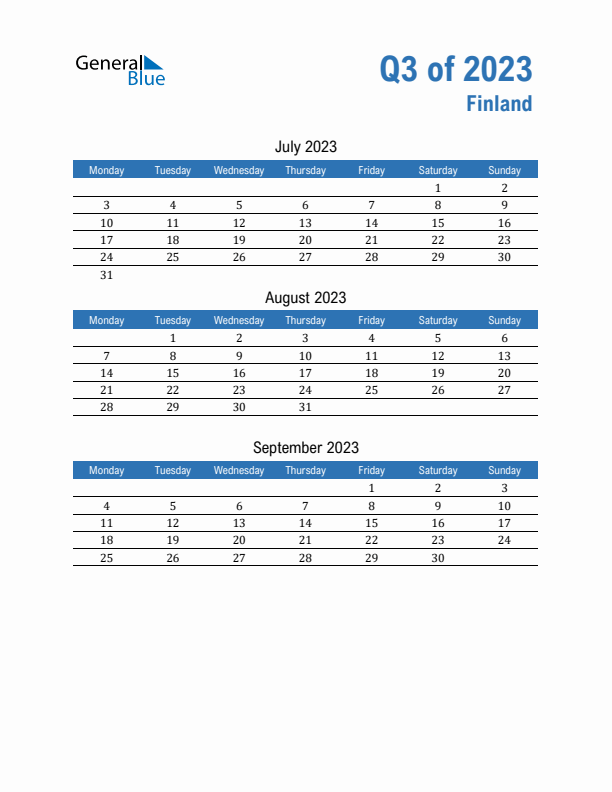 General Blue

Q3 of 2023
Finland

July 2023

| Monday | Tuesday | Wednesday | Thursday | Friday | Saturday | Sunday |
|---|---|---|---|---|---|---|
| | | | | | 1 | 2 |
| 3 | 4 | 5 | 6 | 7 | 8 | 9 |
| 10 | 11 | 12 | 13 | 14 | 15 | 16 |
| 17 | 18 | 19 | 20 | 21 | 22 | 23 |
| 24 | 25 | 26 | 27 | 28 | 29 | 30 |
| 31 | | | | | | |

August 2023

| Monday | Tuesday | Wednesday | Thursday | Friday | Saturday | Sunday |
|---|---|---|---|---|---|---|
| | 1 | 2 | 3 | 4 | 5 | 6 |
| 7 | 8 | 9 | 10 | 11 | 12 | 13 |
| 14 | 15 | 16 | 17 | 18 | 19 | 20 |
| 21 | 22 | 23 | 24 | 25 | 26 | 27 |
| 28 | 29 | 30 | 31 | | | |

September 2023

| Monday | Tuesday | Wednesday | Thursday | Friday | Saturday | Sunday |
|---|---|---|---|---|---|---|
| | | | | 1 | 2 | 3 |
| 4 | 5 | 6 | 7 | 8 | 9 | 10 |
| 11 | 12 | 13 | 14 | 15 | 16 | 17 |
| 18 | 19 | 20 | 21 | 22 | 23 | 24 |
| 25 | 26 | 27 | 28 | 29 | 30 | |